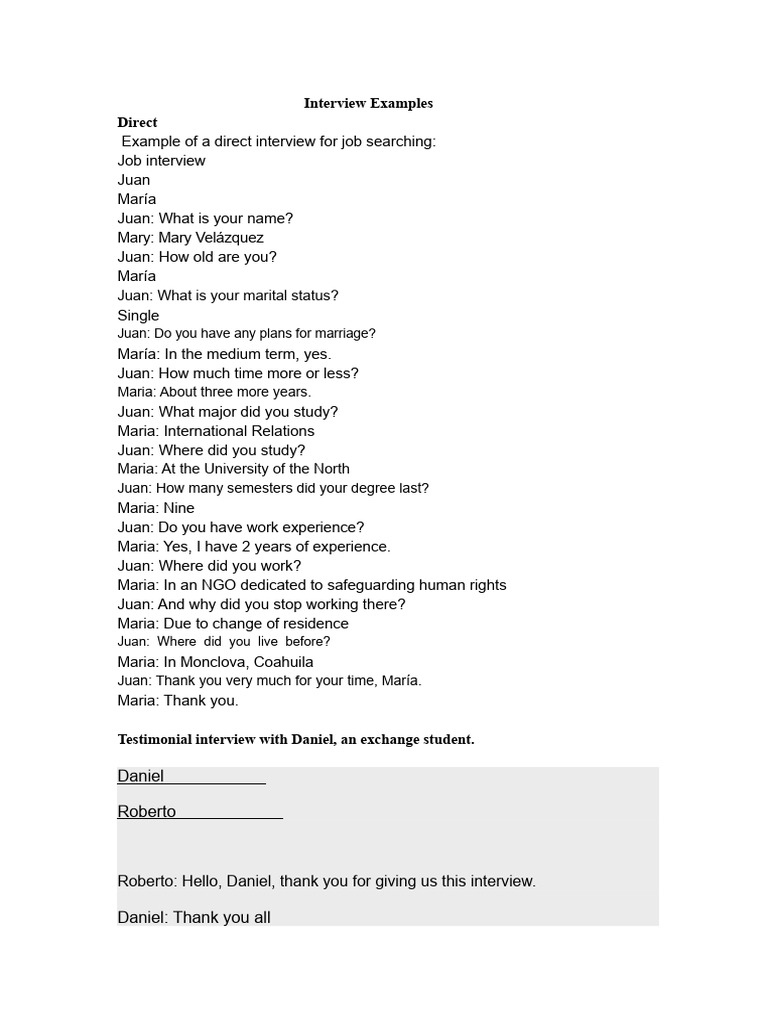 Interview Examples

Direct

Example of a direct interview for job searching:
Job interview
Juan
María
Juan: What is your name?
Mary: Mary Velázquez
Juan: How old are you?
María
Juan: What is your marital status?
Single
Juan: Do you have any plans for marriage?
María: In the medium term, yes.
Juan: How much time more or less?
Maria: About three more years.
Juan: What major did you study?
Maria: International Relations
Juan: Where did you study?
Maria: At the University of the North
Juan: How many semesters did your degree last?
Maria: Nine
Juan: Do you have work experience?
Maria: Yes, I have 2 years of experience.
Juan: Where did you work?
Maria: In an NGO dedicated to safeguarding human rights
Juan: And why did you stop working there?
Maria: Due to change of residence
Juan: Where did you live before?
Maria: In Monclova, Coahuila
Juan: Thank you very much for your time, María.
Maria: Thank you.

Testimonial interview with Daniel, an exchange student.

Daniel

Roberto

Roberto: Hello, Daniel, thank you for giving us this interview.

Daniel: Thank you all